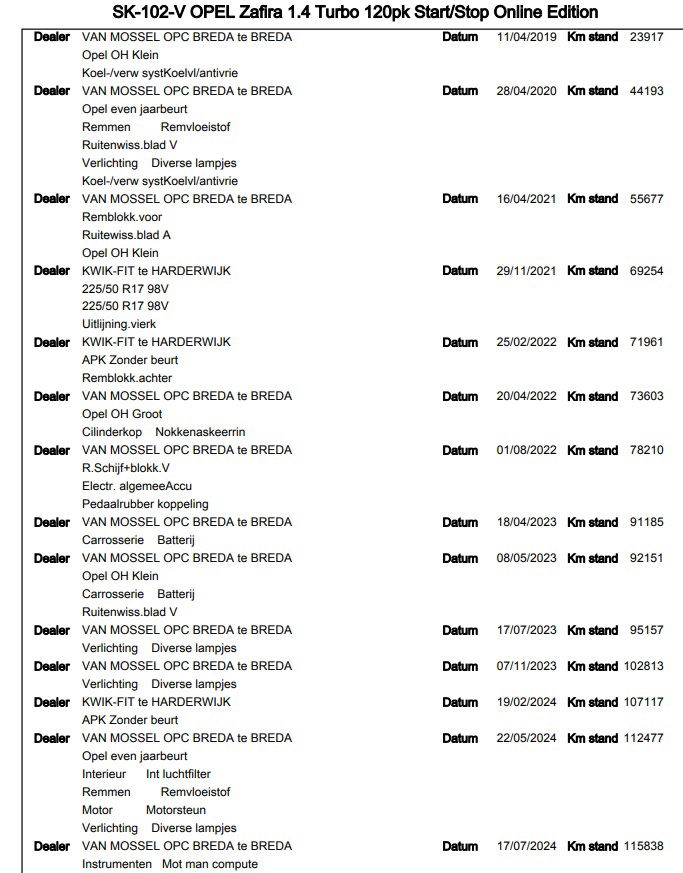 SK-102-V OPEL Zafira 1.4 Turbo 120pk Start/Stop Online Edition

Dealer VAN MOSSEL OPC BREDA te BREDA Datum 11/04/2019 Km stand 23917
Opel OH Klein
Koel-/verw systKoelvl/antivrie

Dealer VAN MOSSEL OPC BREDA te BREDA Datum 28/04/2020 Km stand 44193
Opel even jaarbeurt
Remmen Remvloeistof
Ruitenwiss.blad V
Verlichting Diverse lampjes
Koel-/verw systKoelvl/antivrie

Dealer VAN MOSSEL OPC BREDA te BREDA Datum 16/04/2021 Km stand 55677
Remblokk.voor
Ruitewiss.blad A
Opel OH Klein

Dealer KWIK-FIT te HARDERWIJK Datum 29/11/2021 Km stand 69254
225/50 R17 98V
225/50 R17 98V
Uitlijning.vierk

Dealer KWIK-FIT te HARDERWIJK Datum 25/02/2022 Km stand 71961
APK Zonder beurt
Remblokk.achter

Dealer VAN MOSSEL OPC BREDA te BREDA Datum 20/04/2022 Km stand 73603
Opel OH Groot
Cilinderkop Nokkenaskeerrin

Dealer VAN MOSSEL OPC BREDA te BREDA Datum 01/08/2022 Km stand 78210
R.Schijf+blokk.V
Electr. algemeeAccu
Pedaalrubber koppeling

Dealer VAN MOSSEL OPC BREDA te BREDA Datum 18/04/2023 Km stand 91185
Carrosserie Batterij

Dealer VAN MOSSEL OPC BREDA te BREDA Datum 08/05/2023 Km stand 92151
Opel OH Klein
Carrosserie Batterij
Ruitenwiss.blad V

Dealer VAN MOSSEL OPC BREDA te BREDA Datum 17/07/2023 Km stand 95157
Verlichting Diverse lampjes

Dealer VAN MOSSEL OPC BREDA te BREDA Datum 07/11/2023 Km stand 102813
Verlichting Diverse lampjes

Dealer KWIK-FIT te HARDERWIJK Datum 19/02/2024 Km stand 107117
APK Zonder beurt

Dealer VAN MOSSEL OPC BREDA te BREDA Datum 22/05/2024 Km stand 112477
Opel even jaarbeurt
Interieur Int luchtfilter
Remmen Remvloeistof
Motor Motorsteun
Verlichting Diverse lampjes

Dealer VAN MOSSEL OPC BREDA te BREDA Datum 17/07/2024 Km stand 115838
Instrumenten Mot man compute